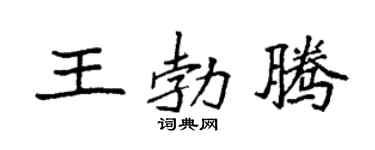 王勃腾
词典网